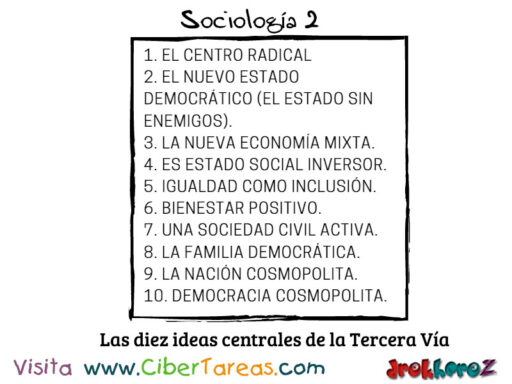 Sociología 2

1. EL CENTRO RADICAL
2. EL NUEVO ESTADO DEMOCRÁTICO (EL ESTADO SIN ENEMIGOS).
3. LA NUEVA ECONOMÍA MIXTA.
4. ES ESTADO SOCIAL INVERSOR.
5. IGUALDAD COMO INCLUSIÓN.
6. BIENESTAR POSITIVO.
7. UNA SOCIEDAD CIVIL ACTIVA.
8. LA FAMILIA DEMOCRÁTICA.
9. LA NACIÓN COSMOPOLITA.
10. DEMOCRACIA COSMOPOLITA.

Las diez ideas centrales de la Tercera Vía

Visita www.CiberTareas.com

JrokhoroZ